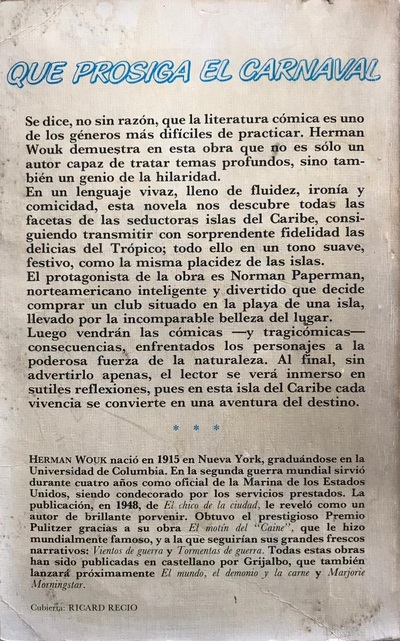 QUE PROSIGA EL CARNAVAL

Se dice, no sin razón, que la literatura cómica es uno de los géneros más difíciles de practicar. Herman Wouk demuestra en esta obra que no es sólo un autor capaz de tratar temas profundos, sino también un genio de la hilaridad.
En un lenguaje vivaz, lleno de fluidez, ironía y comicidad, esta novela nos descubre todas las facetas de las seductoras islas del Caribe, consiguiendo transmitir con sorprendente fidelidad las delicias del Trópico; todo ello en un tono suave, festivo, como la misma placidez de las islas.
El protagonista de la obra es Norman Paperman, norteamericano inteligente y divertido que decide comprar un club situado en la playa de una isla, llevado por la incomparable belleza del lugar.
Luego vendrán las cómicas —y tragicómicas— consecuencias, enfrentados los personajes a la poderosa fuerza de la naturaleza. Al final, sin advertirlo apenas, el lector se verá inmerso en sutiles reflexiones, pues en esta isla del Caribe cada vivencia se convierte en una aventura del destino.

* * *

HERMAN WOUK nació en 1915 en Nueva York, graduándose en la Universidad de Columbia. En la segunda guerra mundial sirvió durante cuatro años como oficial de la Marina de los Estados Unidos, siendo condecorado por los servicios prestados. La publicación, en 1948, de El chico de la ciudad, le reveló como un autor de brillante porvenir. Obtuvo el prestigioso Premio Pulitzer gracias a su obra El motín del "Caine", que le hizo mundialmente famoso, y a la que seguirían sus grandes frescos narrativos: Vientos de guerra y Tormentas de guerra. Todas estas obras han sido publicadas en castellano por Grijalbo, que también lanzará próximamente El mundo, el demonio y la carne y Marjorie Morningstar.

Cubierta: RICARD RECIO